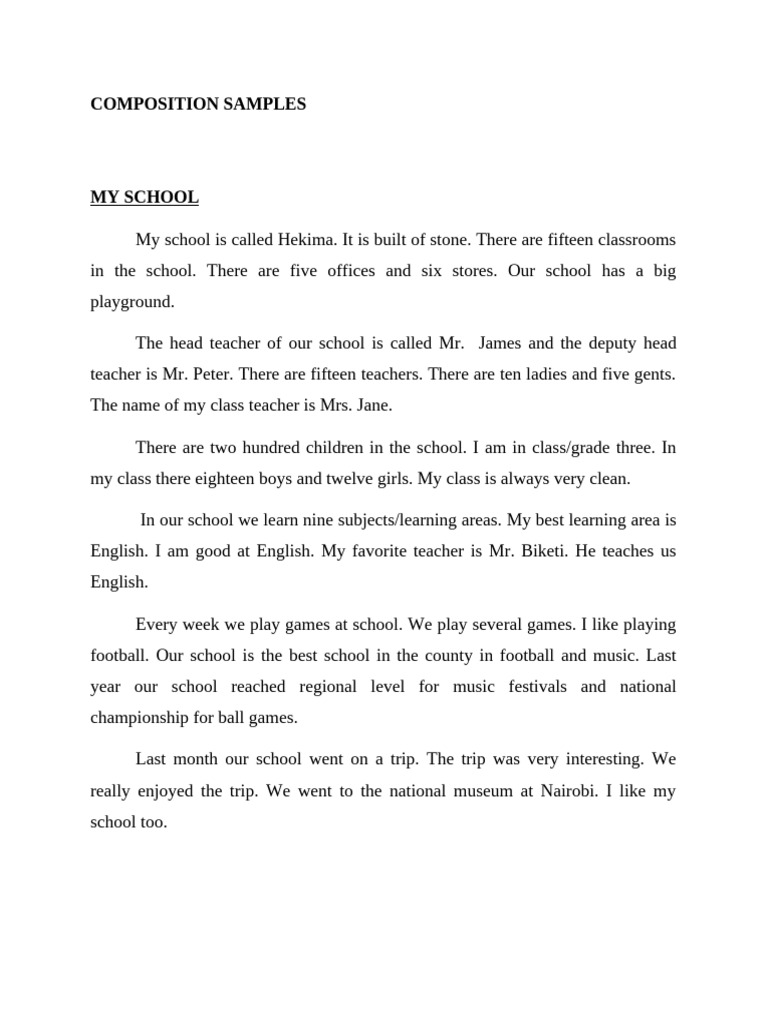 COMPOSITION SAMPLES

MY SCHOOL

My school is called Hekima. It is built of stone. There are fifteen classrooms in the school. There are five offices and six stores. Our school has a big playground.

The head teacher of our school is called Mr. James and the deputy head teacher is Mr. Peter. There are fifteen teachers. There are ten ladies and five gents. The name of my class teacher is Mrs. Jane.

There are two hundred children in the school. I am in class/grade three. In my class there eighteen boys and twelve girls. My class is always very clean.

In our school we learn nine subjects/learning areas. My best learning area is English. I am good at English. My favorite teacher is Mr. Biketi. He teaches us English.

Every week we play games at school. We play several games. I like playing football. Our school is the best school in the county in football and music. Last year our school reached regional level for music festivals and national championship for ball games.

Last month our school went on a trip. The trip was very interesting. We really enjoyed the trip. We went to the national museum at Nairobi. I like my school too.